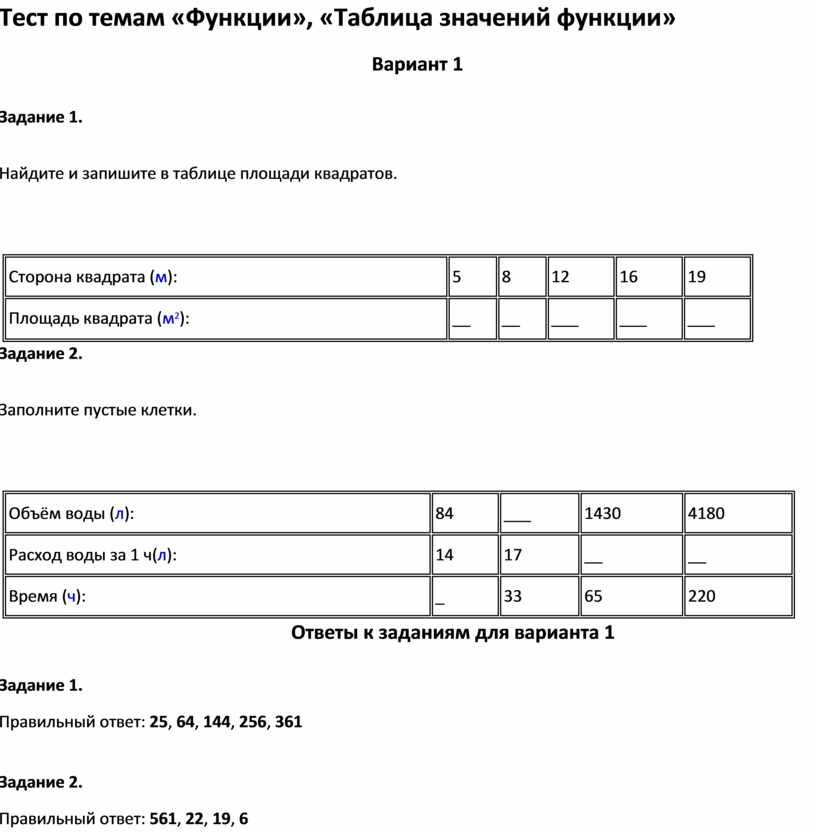 Тест по темам «Функции», «Таблица значений функции»

Вариант 1

Задание 1.

Найдите и запишите в таблице площади квадратов.

| Сторона квадрата (м): | 5 | 8 | 12 | 16 | 19 |
|---|---|---|---|---|---|
| Площадь квадрата ($м^2$): | __ | __ | ___ | ___ | ___ |

Задание 2.

Заполните пустые клетки.

| Объём воды (л): | 84 | ___ | 1430 | 4180 |
|---|---|---|---|---|
| Расход воды за 1 ч(л): | 14 | 17 | __ | __ |
| Время (ч): | _ | 33 | 65 | 220 |

Ответы к заданиям для варианта 1

Задание 1.

Правильный ответ: 25, 64, 144, 256, 361

Задание 2.

Правильный ответ: 561, 22, 19, 6